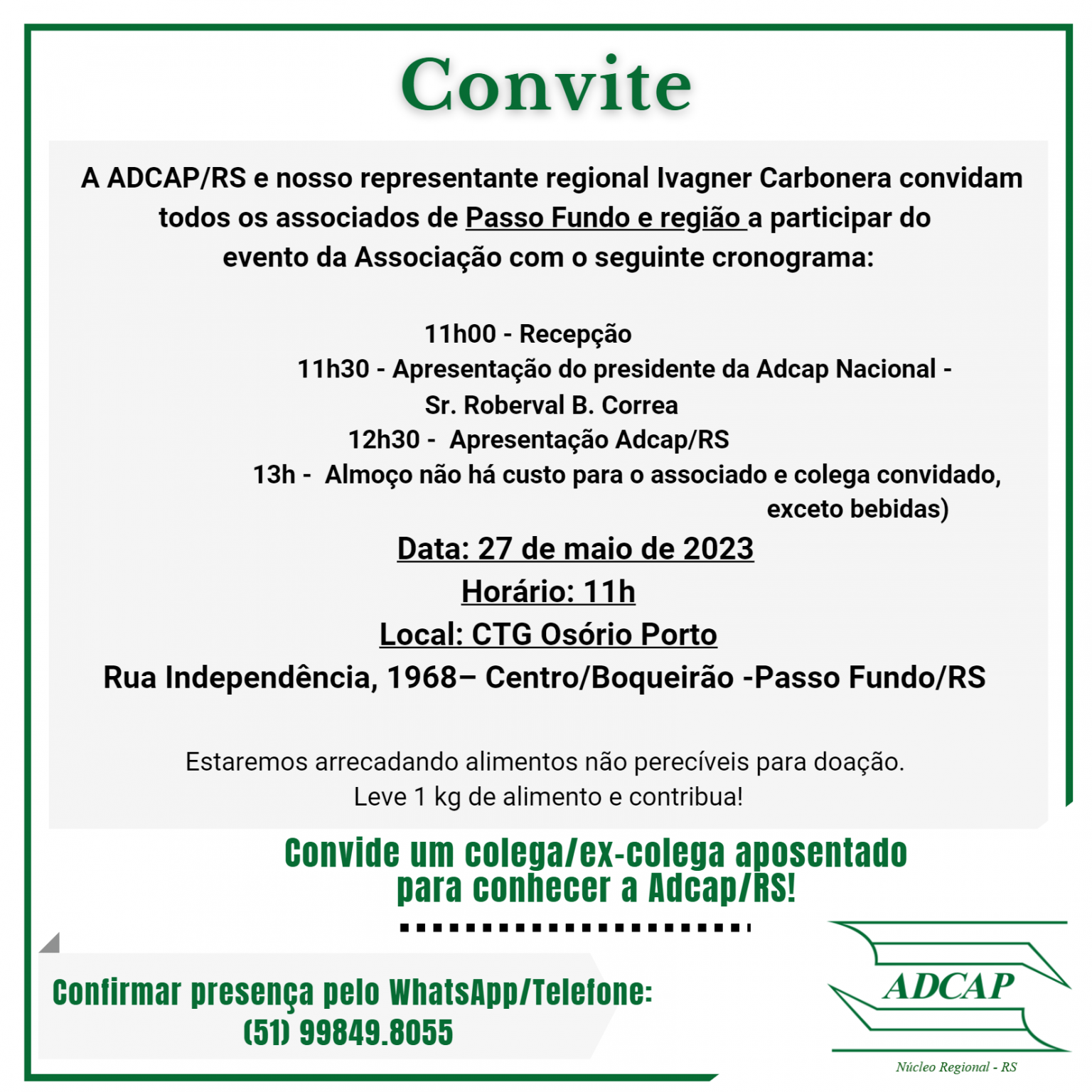 Convite

A ADCAP/RS e nosso representante regional Ivagner Carbonera convidam todos os associados de Passo Fundo e região a participar do evento da Associação com o seguinte cronograma:

11h00 - Recepção
11h30 - Apresentação do presidente da Adcap Nacional - Sr. Roberval B. Correa
12h30 - Apresentação Adcap/RS
13h - Almoço não há custo para o associado e colega convidado, exceto bebidas)

Data: 27 de maio de 2023
Horário: 11h
Local: CTG Osório Porto
Rua Independência, 1968– Centro/Boqueirão -Passo Fundo/RS

Estaremos arrecadando alimentos não perecíveis para doação.
Leve 1 kg de alimento e contribua!

Convide um colega/ex-colega aposentado para conhecer a Adcap/RS!

Confirmar presença pelo WhatsApp/Telefone:
(51) 99849.8055

ADCAP
Núcleo Regional - RS